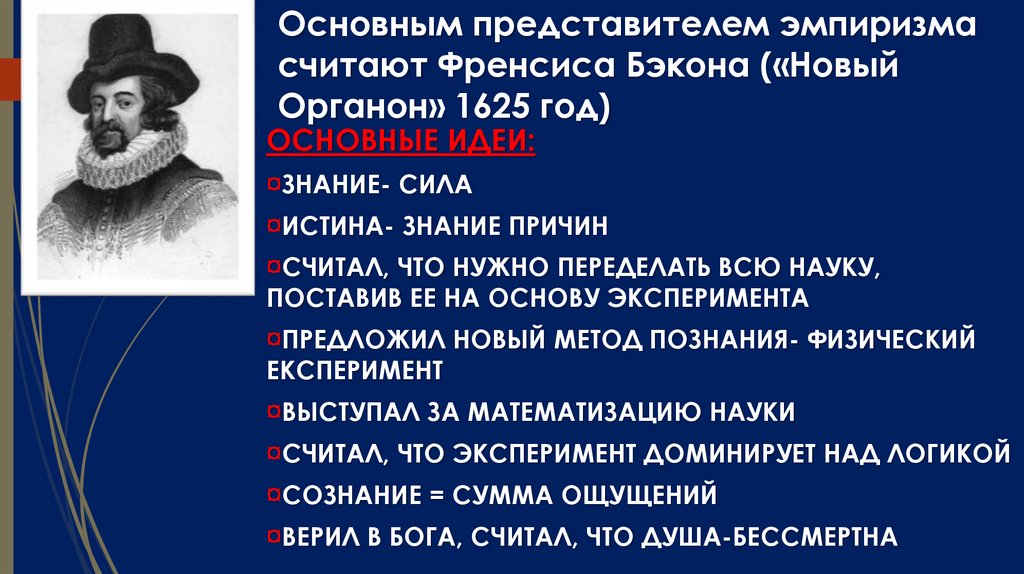 Основным представителем эмпиризма считают Френсиса Бэкона («Новый Органон» 1625 год)

ОСНОВНЫЕ ИДЕИ:

¤ЗНАНИЕ- СИЛА

¤ИСТИНА- ЗНАНИЕ ПРИЧИН

¤СЧИТАЛ, ЧТО НУЖНО ПЕРЕДЕЛАТЬ ВСЮ НАУКУ, ПОСТАВИВ ЕЕ НА ОСНОВУ ЭКСПЕРИМЕНТА

¤ПРЕДЛОЖИЛ НОВЫЙ МЕТОД ПОЗНАНИЯ- ФИЗИЧЕСКИЙ ЕКСПЕРИМЕНТ

¤ВЫСТУПАЛ ЗА МАТЕМАТИЗАЦИЮ НАУКИ

¤СЧИТАЛ, ЧТО ЭКСПЕРИМЕНТ ДОМИНИРУЕТ НАД ЛОГИКОЙ

¤СОЗНАНИЕ = СУММА ОЩУЩЕНИЙ

¤ВЕРИЛ В БОГА, СЧИТАЛ, ЧТО ДУША-БЕССМЕРТНА